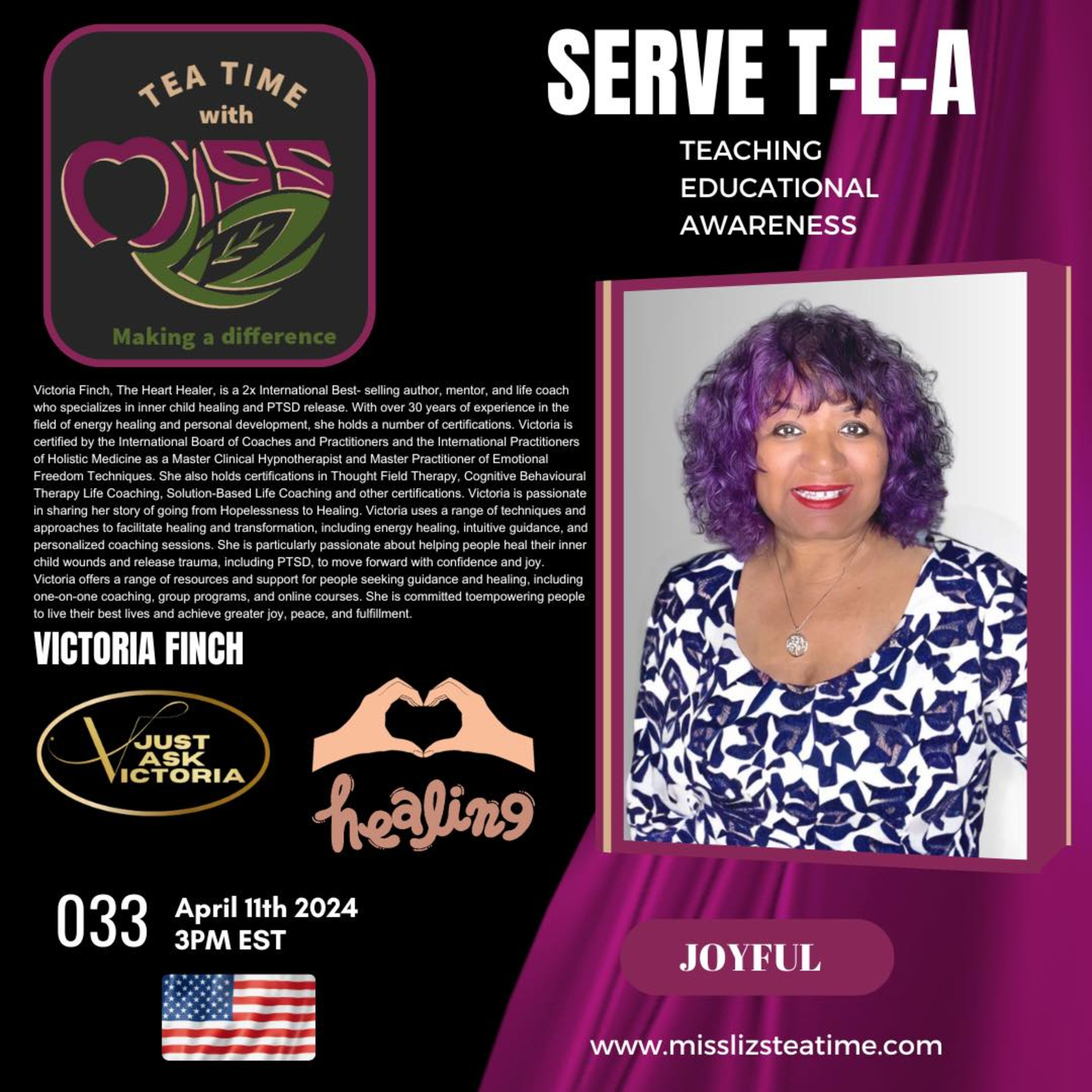 TEA TIME
with
MISS

Making a difference

SERVE T-E-A

TEACHING
EDUCATIONAL
AWARENESS

Victoria Finch, The Heart Healer, is a 2x International Best- selling author, mentor, and life coach who specializes in inner child healing and PTSD release. With over 30 years of experience in the field of energy healing and personal development, she holds a number of certifications. Victoria is certified by the International Board of Coaches and Practitioners and the International Practitioners of Holistic Medicine as a Master Clinical Hypnotherapist and Master Practitioner of Emotional Freedom Techniques. She also holds certifications in Thought Field Therapy, Cognitive Behavioural Therapy Life Coaching, Solution-Based Life Coaching and other certifications. Victoria is passionate in sharing her story of going from Hopelessness to Healing. Victoria uses a range of techniques and approaches to facilitate healing and transformation, including energy healing, intuitive guidance, and personalized coaching sessions. She is particularly passionate about helping people heal their inner child wounds and release trauma, including PTSD, to move forward with confidence and joy. Victoria offers a range of resources and support for people seeking guidance and healing, including one-on-one coaching, group programs, and online courses. She is committed toempowering people to live their best lives and achieve greater joy, peace, and fulfillment.

VICTORIA FINCH

JUST
ASK
VICTORIA

healing

033 April 11th 2024
3PM EST

JOYFUL

www.misslizsteatime.com